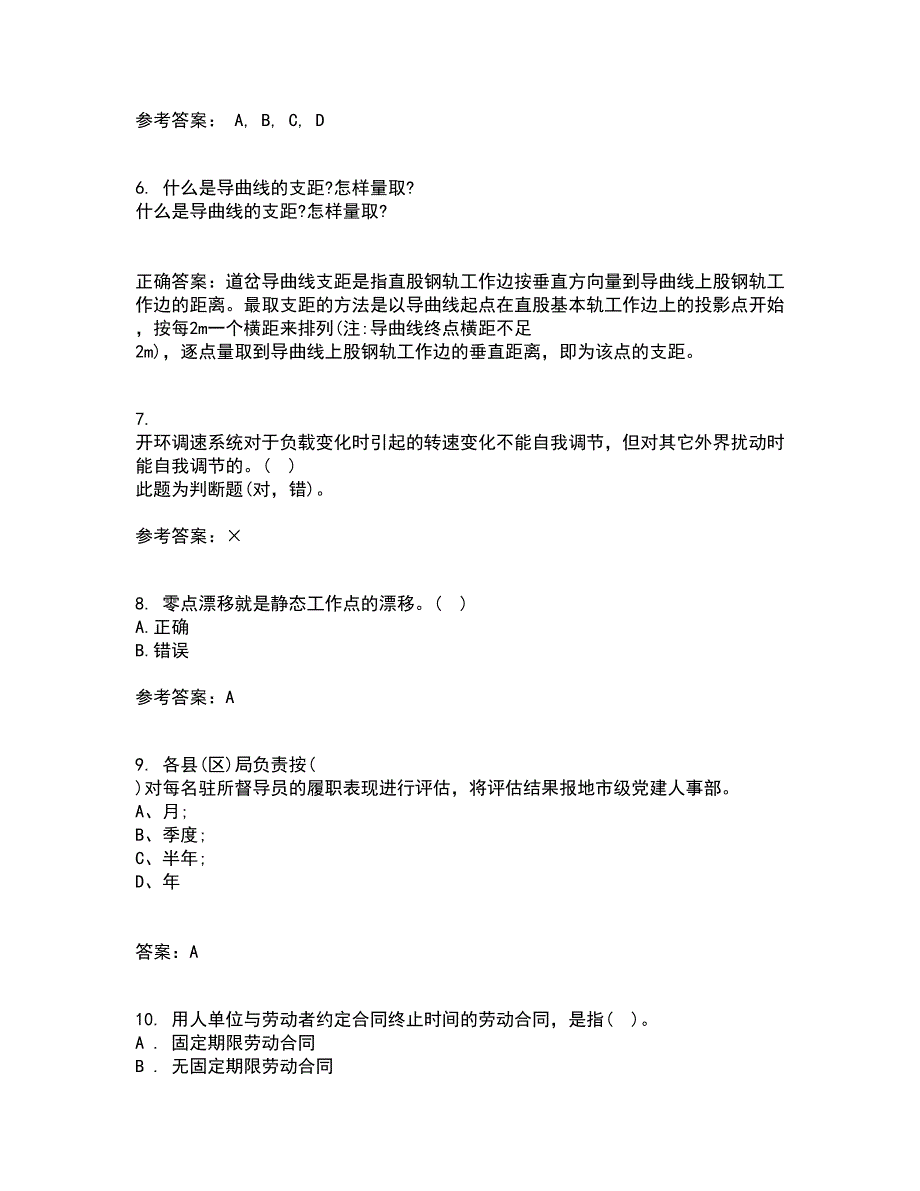 参考答案： A, B, C, D

6. 什么是导曲线的支距?怎样量取?
什么是导曲线的支距?怎样量取?

正确答案：道岔导曲线支距是指直股钢轨工作边按垂直方向量到导曲线上股钢轨工作边的距离。最取支距的方法是以导曲线起点在直股基本轨工作边上的投影点开始，按每2m一个横距来排列(注:导曲线终点横距不足2m)，逐点量取到导曲线上股钢轨工作边的垂直距离，即为该点的支距。

7.
开环调速系统对于负载变化时引起的转速变化不能自我调节，但对其它外界扰动时能自我调节的。（ ）
此题为判断题(对，错)。

参考答案：×

8. 零点漂移就是静态工作点的漂移。（ ）
A.正确
B.错误

参考答案：A

9. 各县(区)局负责按（ ）对每名驻所督导员的履职表现进行评估，将评估结果报地市级党建人事部。
A、月;
B、季度;
C、半年;
D、年

答案：A

10. 用人单位与劳动者约定合同终止时间的劳动合同，是指（ ）。
A . 固定期限劳动合同
B . 无固定期限劳动合同